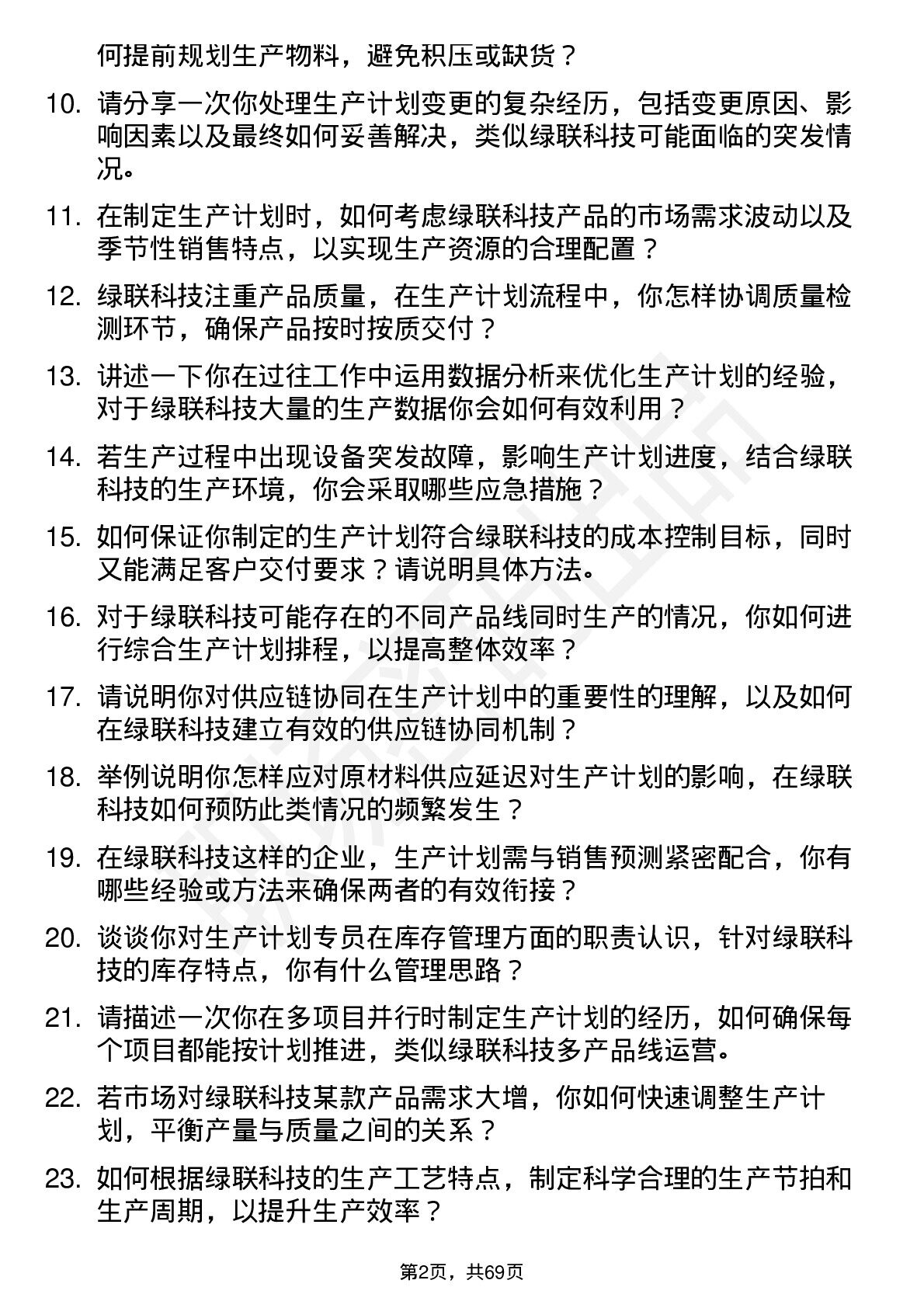 何提前规划生产物料，避免积压或缺货？

10. 请分享一次你处理生产计划变更的复杂经历，包括变更原因、影响因素以及最终如何妥善解决，类似绿联科技可能面临的突发情况。

11. 在制定生产计划时，如何考虑绿联科技产品的市场需求波动以及季节性销售特点，以实现生产资源的合理配置？

12. 绿联科技注重产品质量，在生产计划流程中，你怎样协调质量检测环节，确保产品按时按质交付？

13. 讲述一下你在过往工作中运用数据分析来优化生产计划的经验，对于绿联科技大量的生产数据你会如何有效利用？

14. 若生产过程中出现设备突发故障，影响生产计划进度，结合绿联科技的生产环境，你会采取哪些应急措施？

15. 如何保证你制定的生产计划符合绿联科技的成本控制目标，同时又能满足客户交付要求？请说明具体方法。

16. 对于绿联科技可能存在的不同产品线同时生产的情况，你如何进行综合生产计划排程，以提高整体效率？

17. 请说明你对供应链协同在生产计划中的重要性的理解，以及如何在绿联科技建立有效的供应链协同机制？

18. 举例说明你怎样应对原材料供应延迟对生产计划的影响，在绿联科技如何预防此类情况的频繁发生？

19. 在绿联科技这样的企业，生产计划需与销售预测紧密配合，你有哪些经验或方法来确保两者的有效衔接？

20. 谈谈你对生产计划专员在库存管理方面的职责认识，针对绿联科技的库存特点，你有什么管理思路？

21. 请描述一次你在多项目并行时制定生产计划的经历，如何确保每个项目都能按计划推进，类似绿联科技多产品线运营。

22. 若市场对绿联科技某款产品需求大增，你如何快速调整生产计划，平衡产量与质量之间的关系？

23. 如何根据绿联科技的生产工艺特点，制定科学合理的生产节拍和生产周期，以提升生产效率？

第2页，共69页